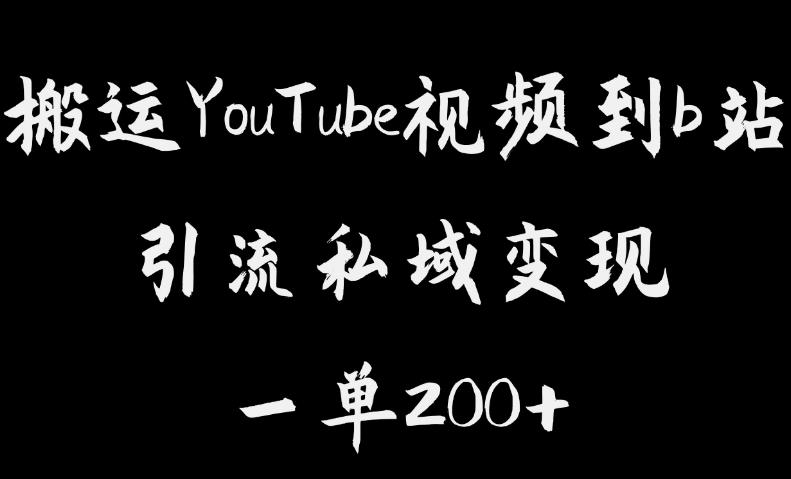 搬运YouTube视频到b站

引流私域变现

一单200+